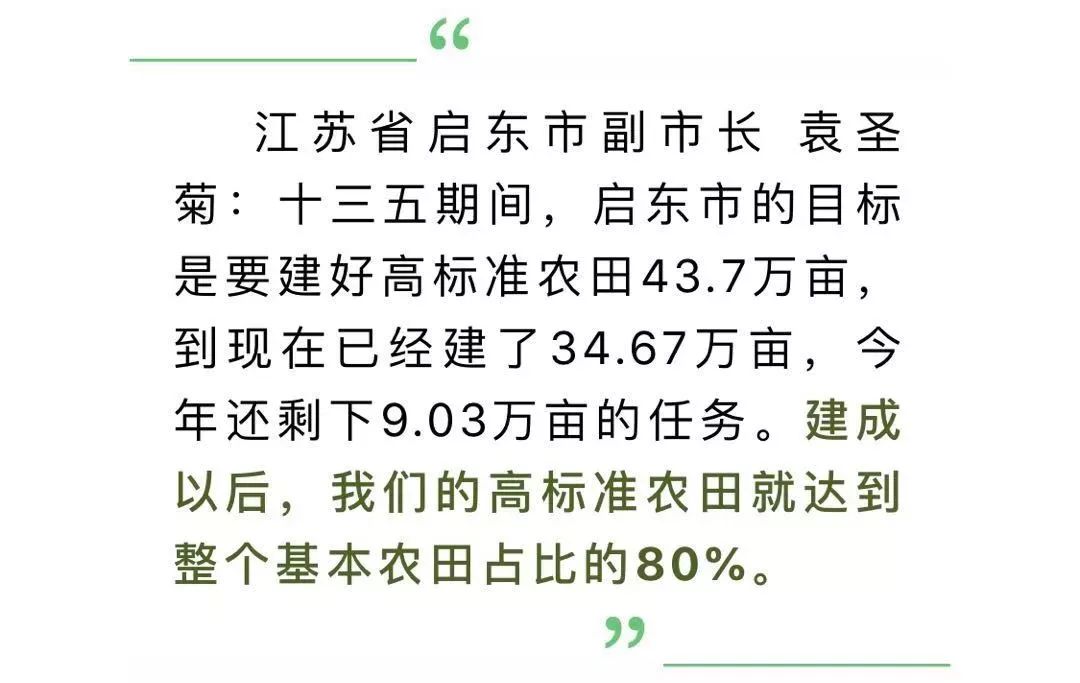 “

江苏省启东市副市长 袁圣菊：十三五期间，启东市的目标是要建好高标准农田43.7万亩，到现在已经建了34.67万亩，今年还剩下9.03万亩的任务。建成以后，我们的高标准农田就达到整个基本农田占比的80%。

”